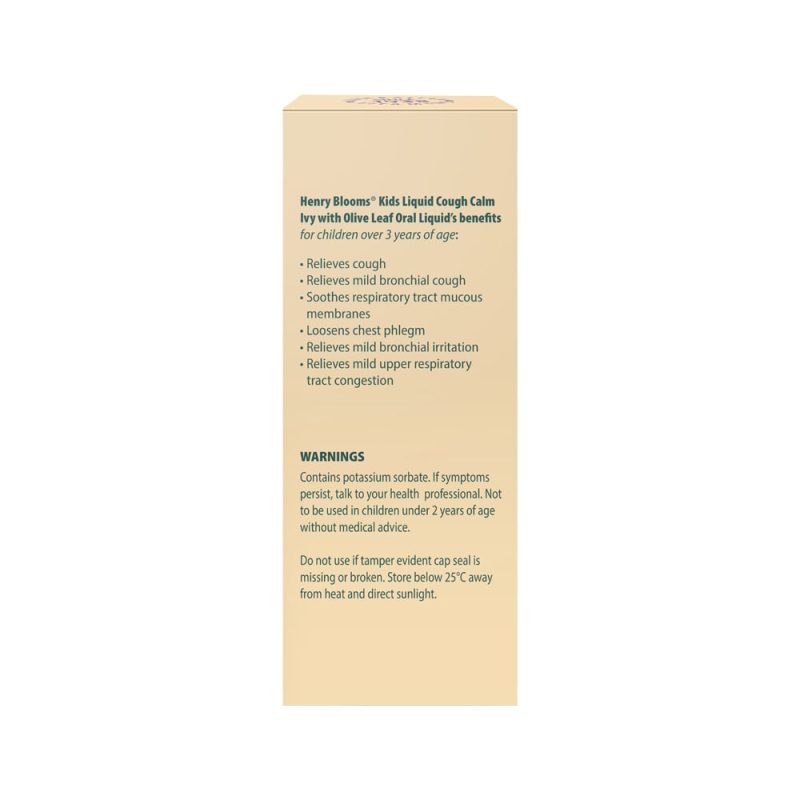 Henry Blooms® Kids Liquid Cough Calm Ivy with Olive Leaf Oral Liquid's benefits for children over 3 years of age:

• Relieves cough
• Relieves mild bronchial cough
• Soothes respiratory tract mucous membranes
• Loosens chest phlegm
• Relieves mild bronchial irritation
• Relieves mild upper respiratory tract congestion

WARNINGS
Contains potassium sorbate. If symptoms persist, talk to your health professional. Not to be used in children under 2 years of age without medical advice.

Do not use if tamper evident cap seal is missing or broken. Store below 25°C away from heat and direct sunlight.